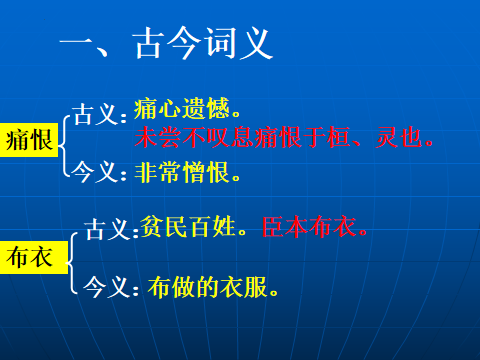 一、古今词义

痛恨

古义：痛心遗憾。

未尝不叹息痛恨于桓、灵也。

今义：非常憎恨。

布衣

古义：贫民百姓。臣本布衣。

今义：布做的衣服。